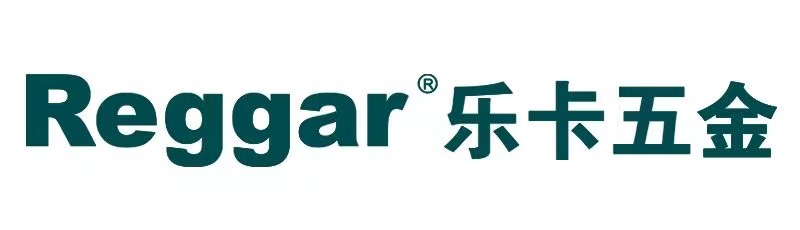 Reggar® 乐卡五金